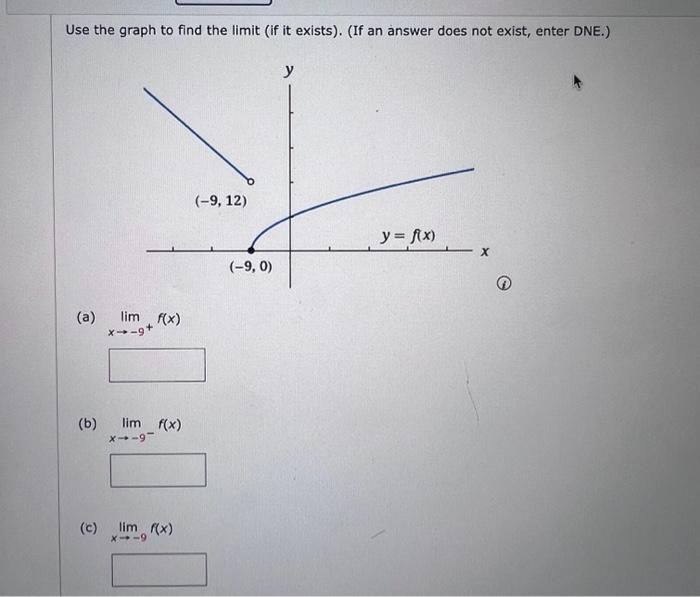 Use the graph to find the limit (if it exists). (If an answer does not exist, enter DNE.)

$y$

$(-9, 12)$

$y = f(x)$

$x$

$(-9, 0)$

(a) $\lim_{x \to -9^+} f(x)$

(b) $\lim_{x \to -9^-} f(x)$

(c) $\lim_{x \to -9} f(x)$